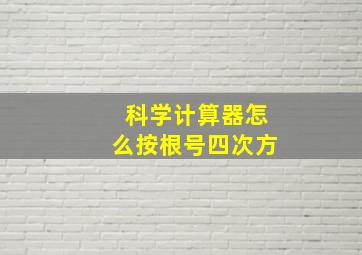 科学计算器怎么按根号四次方